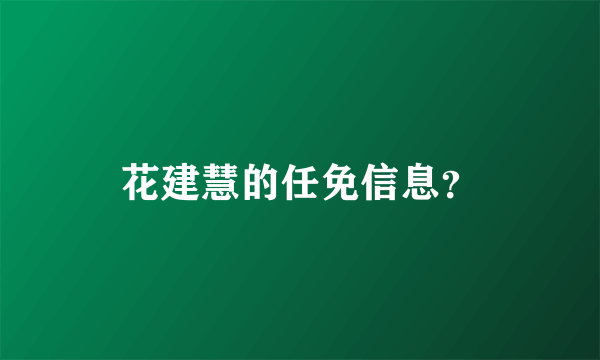 花建慧的任免信息?